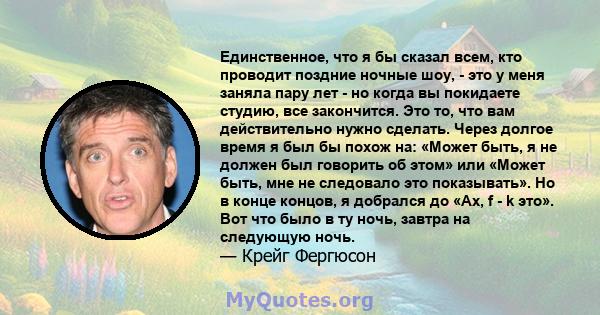 Единственное, что я бы сказал всем, кто проводит поздние ночные шоу, - это у меня заняла пару лет - но когда вы покидаете студию, все закончится. Это то, что вам действительно нужно сделать. Через долгое время я был бы похож на: «Может быть, я не должен был говорить об этом» или «Может быть, мне не следовало это показывать». Но в конце концов, я добрался до «Ах, f - k это». Вот что было в ту ночь, завтра на следующую ночь.
— Крейг Фергюсон

MyQuotes.org